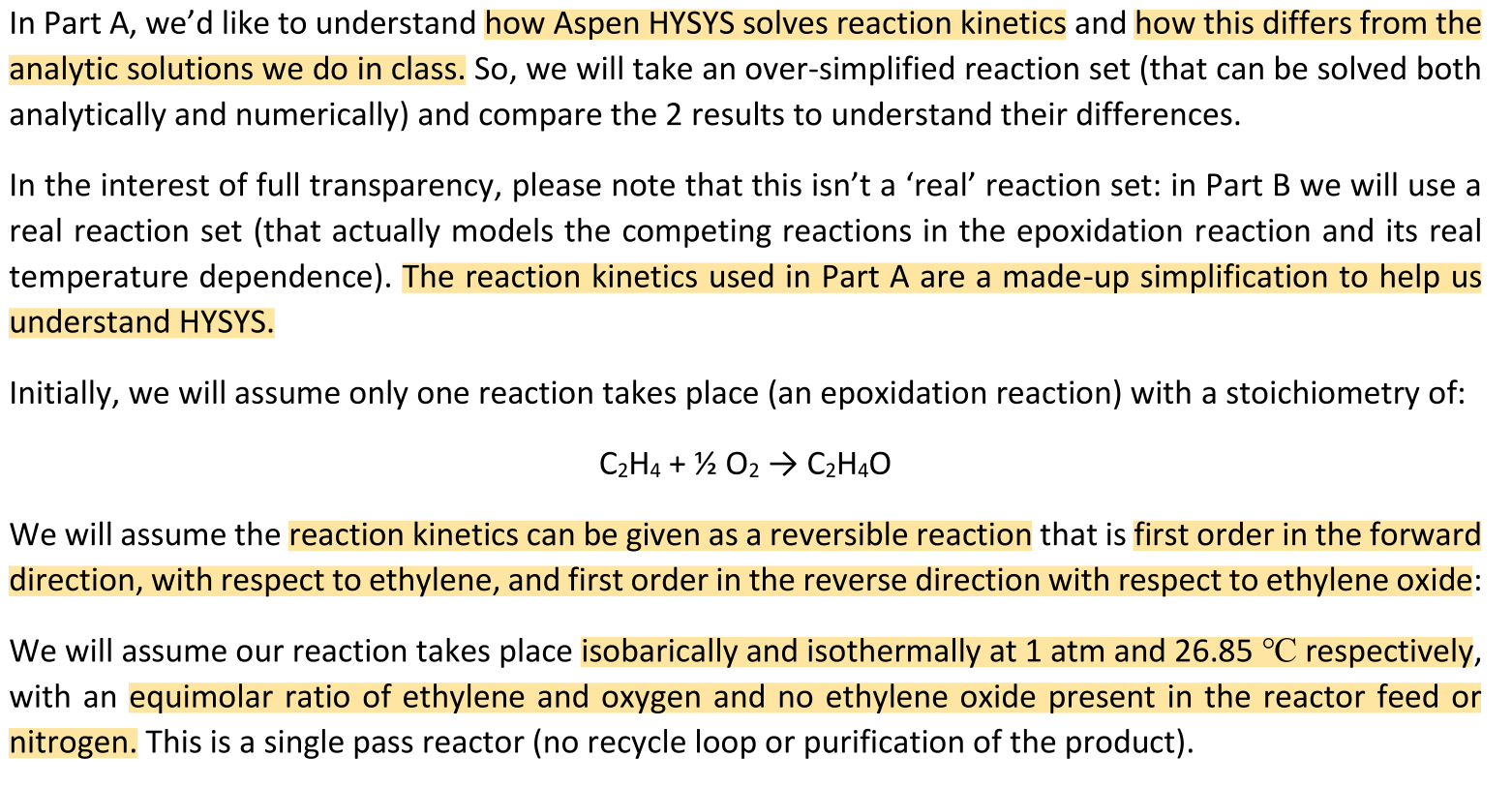 In Part A, we'd like to understand how Aspen HYSYS solves reaction kinetics and how this differs from the analytic solutions we do in class. So, we will take an over-simplified reaction set (that can be solved both analytically and numerically) and compare the 2 results to understand their differences.

In the interest of full transparency, please note that this isn't a 'real' reaction set: in Part B we will use a real reaction set (that actually models the competing reactions in the epoxidation reaction and its real temperature dependence). The reaction kinetics used in Part A are a made-up simplification to help us understand HYSYS.

Initially, we will assume only one reaction takes place (an epoxidation reaction) with a stoichiometry of:

$C_2H_4 + \frac{1}{2} O_2 \rightarrow C_2H_4O$

We will assume the reaction kinetics can be given as a reversible reaction that is first order in the forward direction, with respect to ethylene, and first order in the reverse direction with respect to ethylene oxide:

We will assume our reaction takes place isobarically and isothermally at 1 atm and 26.85 ℃ respectively, with an equimolar ratio of ethylene and oxygen and no ethylene oxide present in the reactor feed or nitrogen. This is a single pass reactor (no recycle loop or purification of the product).